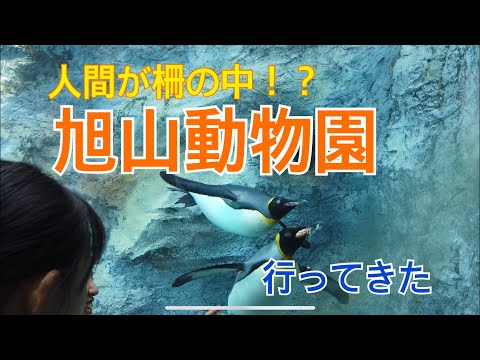 人間が柵の中！？

旭山動物園

行ってきた